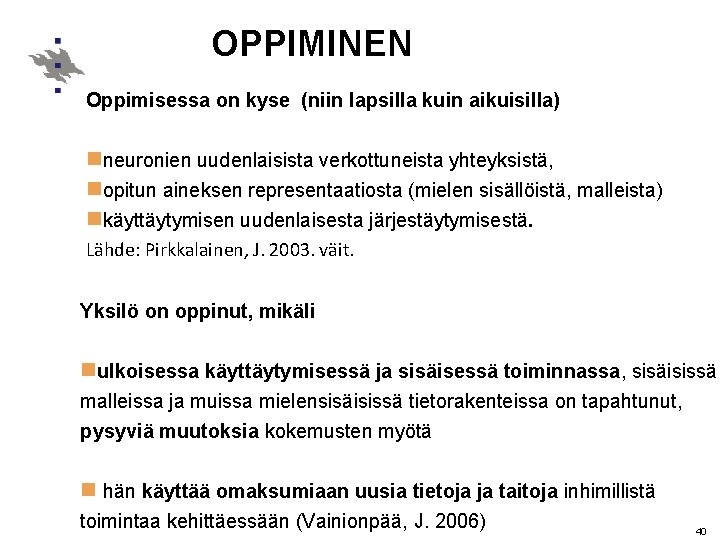 OPPIMINEN

Oppimisessa on kyse (niin lapsilla kuin aikuisilla)

neuronien uudenlaisista verkottuneista yhteyksistä,
opitun aineksen representaatiosta (mielen sisällöistä, malleista)
käyttäytymisen uudenlaisesta järjestäytymisestä.
Lähde: Pirkkalainen, J. 2003. väit.

Yksilö on oppinut, mikäli

ulkoisessa käyttäytymisessä ja sisäisessä toiminnassa, sisäisissä malleissa ja muissa mielensisäisissä tietorakenteissa on tapahtunut, pysyviä muutoksia kokemusten myötä

hän käyttää omaksumiaan uusia tietoja ja taitoja inhimillistä toimintaa kehittäessään (Vainionpää, J. 2006)

40